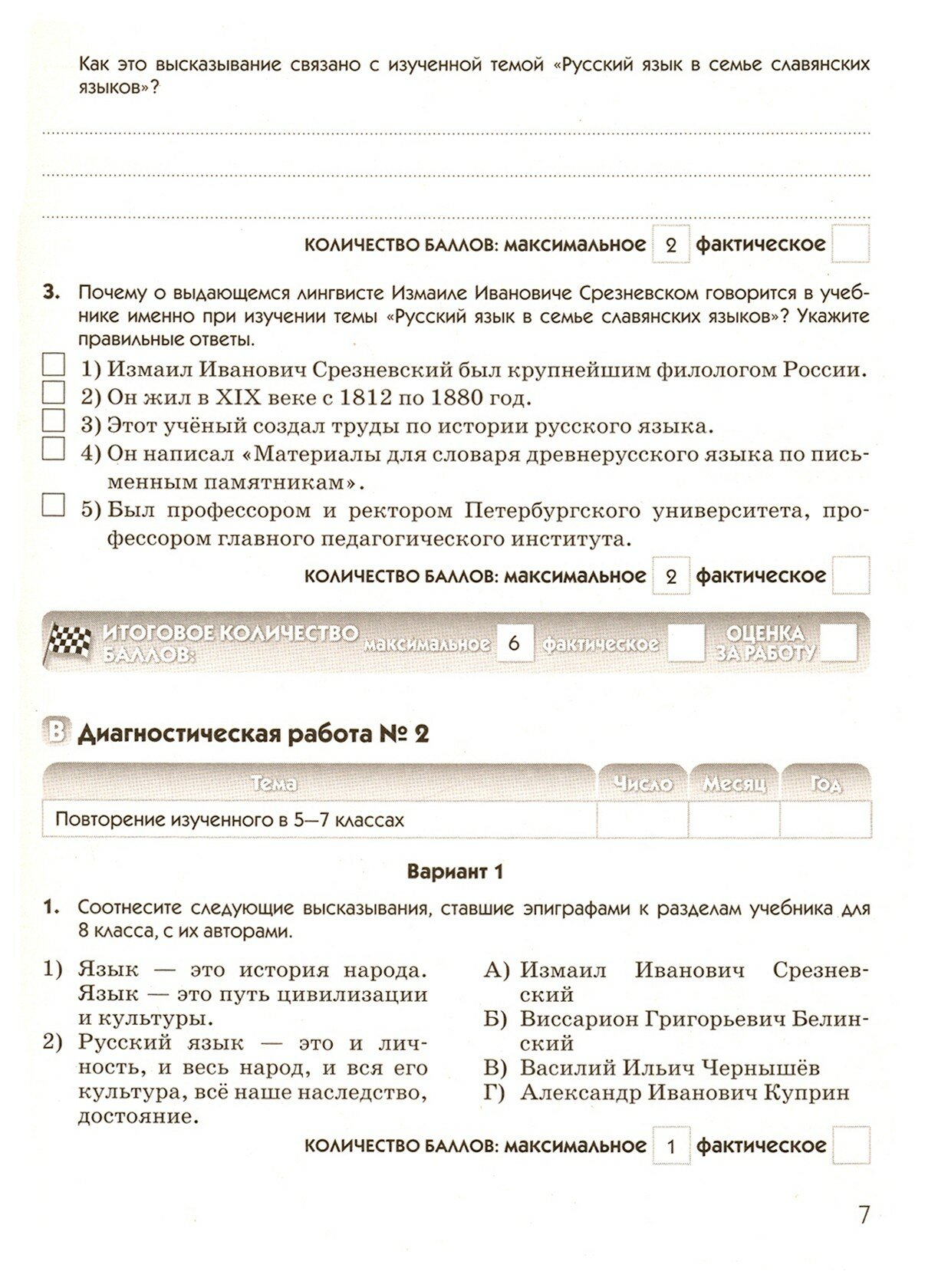 Как это высказывание связано с изученной темой «Русский язык в семье славянских языков»?

КОЛИЧЕСТВО БАЛЛОВ: максимальное 2 фактическое

3. Почему о выдающемся лингвисте Измаиле Ивановиче Срезневском говорится в учебнике именно при изучении темы «Русский язык в семье славянских языков»? Укажите правильные ответы.

1) Измаил Иванович Срезневский был крупнейшим филологом России.
2) Он жил в XIX веке с 1812 по 1880 год.
3) Этот учёный создал труды по истории русского языка.
4) Он написал «Материалы для словаря древнерусского языка по письменным памятникам».
5) Был профессором и ректором Петербургского университета, профессором главного педагогического института.

КОЛИЧЕСТВО БАЛЛОВ: максимальное 2 фактическое

ИТОГОВОЕ КОЛИЧЕСТВО БАЛЛОВ: максимальное 6 фактическое ОЦЕНКА ЗА РАБОТУ

В Диагностическая работа № 2

| Тема | Число | Месяц | Год |
|---|---|---|---|
| Повторение изученного в 5—7 классах | | | |

Вариант 1

1. Соотнесите следующие высказывания, ставшие эпиграфами к разделам учебника для 8 класса, с их авторами.

1) Язык — это история народа. Язык — это путь цивилизации и культуры.
2) Русский язык — это и личность, и весь народ, и вся его культура, всё наше наследство, достояние.

А) Измаил Иванович Срезневский
Б) Виссарион Григорьевич Белинский
В) Василий Ильич Чернышёв
Г) Александр Иванович Куприн

КОЛИЧЕСТВО БАЛЛОВ: максимальное 1 фактическое

7